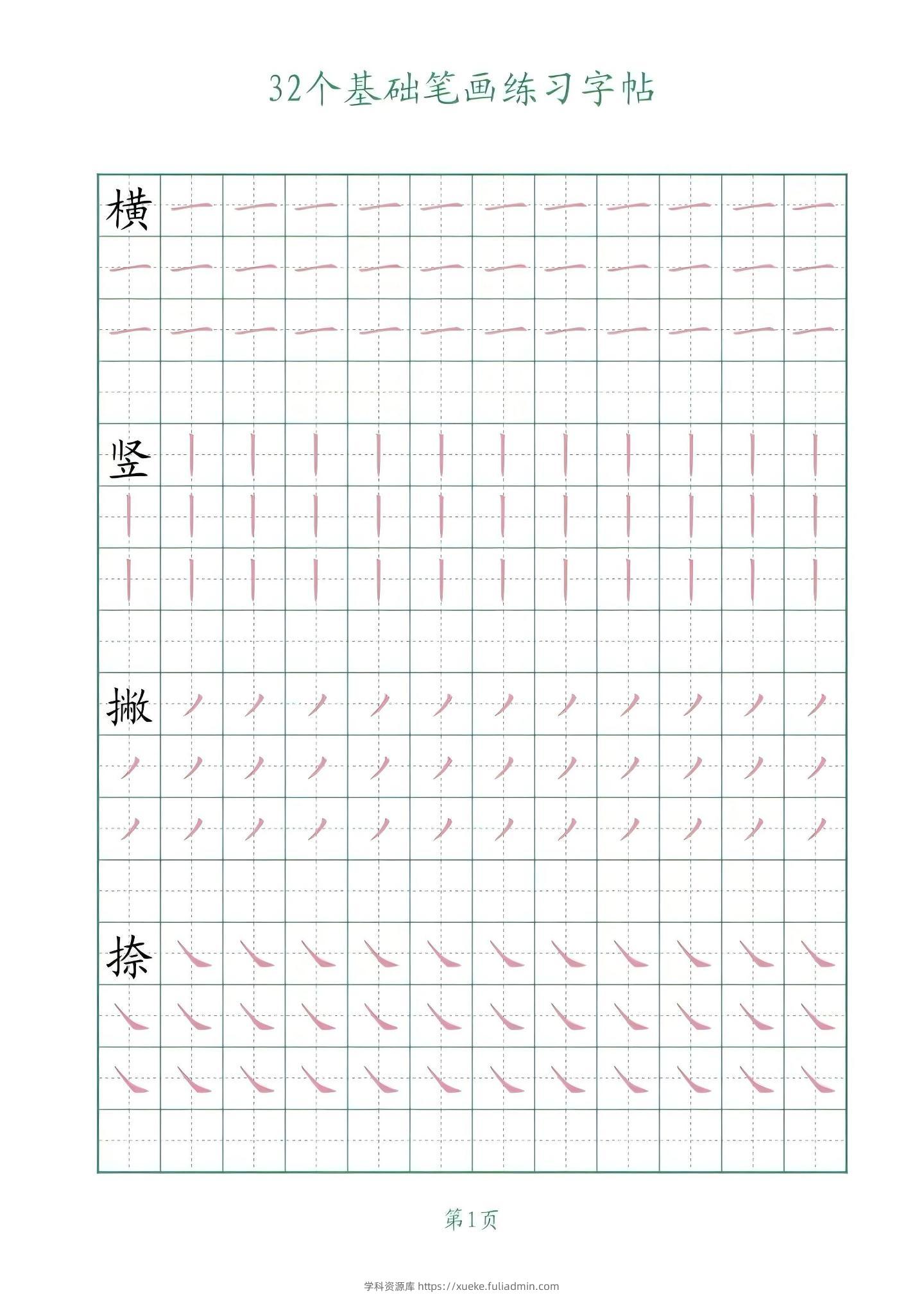 32个基础笔画练习字帖

横

竖

撇

捺

第1页

学科资源库 https://xueke.fuliadmin.com